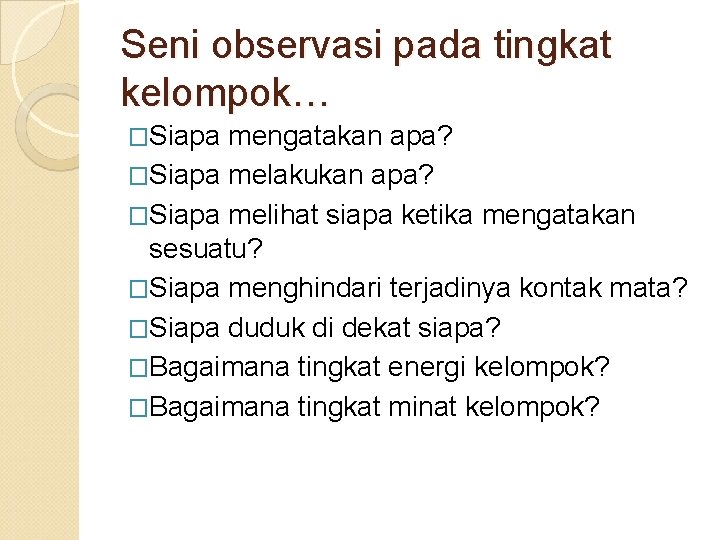 Seni observasi pada tingkat kelompok…

□Siapa mengatakan apa?
□Siapa melakukan apa?
□Siapa melihat siapa ketika mengatakan sesuatu?
□Siapa menghindari terjadinya kontak mata?
□Siapa duduk di dekat siapa?
□Bagaimana tingkat energi kelompok?
□Bagaimana tingkat minat kelompok?